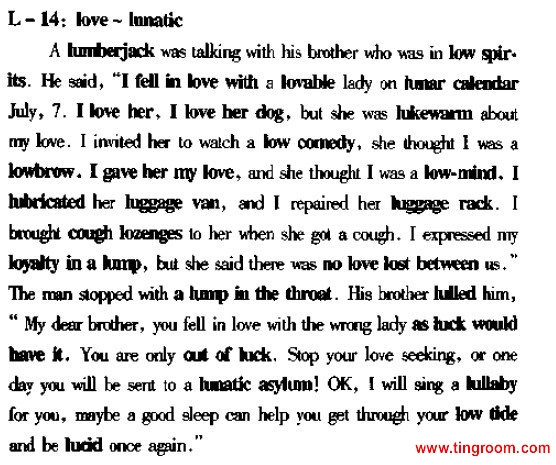 L - 14: love ~ lunatic

A lumberjack was talking with his brother who was in low spirits. He said, "I fell in love with a lovable lady on lunar calendar July, 7. I love her, I love her dog, but she was lukewarm about my love. I invited her to watch a low comedy, she thought I was a lowbrow. I gave her my love, and she thought I was a low-mind. I lubricated her luggage van, and I repaired her luggage rack. I brought cough lozenges to her when she got a cough. I expressed my loyalty in a lump, but she said there was no love lost between us." The man stopped with a lump in the throat. His brother lulled him, " My dear brother, you fell in love with the wrong lady as luck would have it. You are only out of luck. Stop your love seeking, or one day you will be sent to a lunatic asylum! OK, I will sing a lullaby for you, maybe a good sleep can help you get through your low tide and be lucid once again."

www.tingroom.com